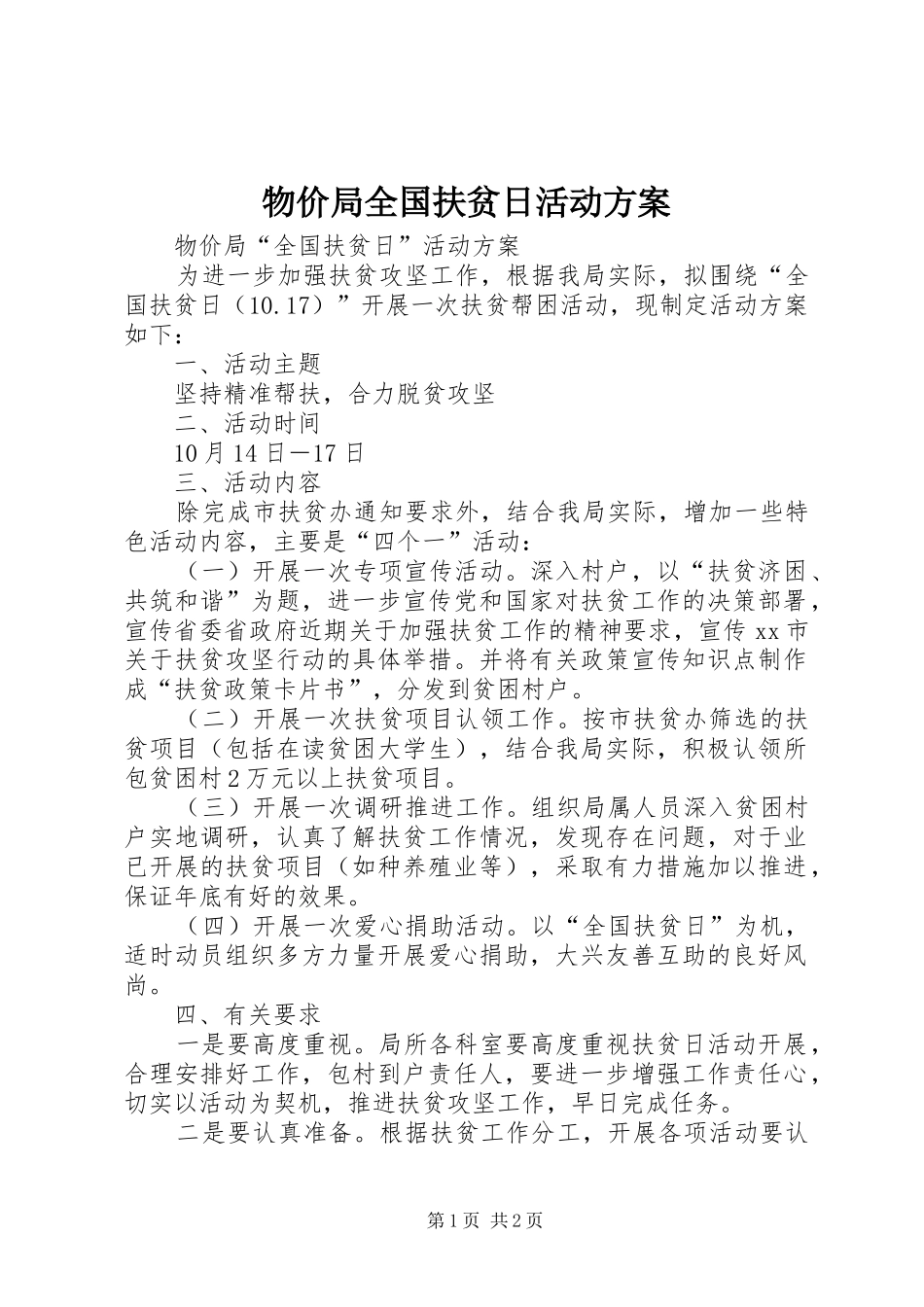 物价局全国扶贫日活动方案

物价局“全国扶贫日”活动方案

为进一步加强扶贫攻坚工作，根据我局实际，拟围绕“全国扶贫日（10.17）”开展一次扶贫帮困活动，现制定活动方案如下：

一、活动主题

坚持精准帮扶，合力脱贫攻坚

二、活动时间

10月14日—17日

三、活动内容

除完成市扶贫办通知要求外，结合我局实际，增加一些特色活动内容，主要是“四个一”活动：

（一）开展一次专项宣传活动。深入村户，以“扶贫济困、共筑和谐”为题，进一步宣传党和国家对扶贫工作的决策部署，宣传省委省政府近期关于加强扶贫工作的精神要求，宣传xx市关于扶贫攻坚行动的具体举措。并将有关政策宣传知识点制作成“扶贫政策卡片书”，分发到贫困村户。

（二）开展一次扶贫项目认领工作。按市扶贫办筛选的扶贫项目（包括在读贫困大学生），结合我局实际，积极认领所包贫困村2万元以上扶贫项目。

（三）开展一次调研推进工作。组织局属人员深入贫困村户实地调研，认真了解扶贫工作情况，发现存在问题，对于业已开展的扶贫项目（如种养殖业等），采取有力措施加以推进，保证年底有好的效果。

（四）开展一次爱心捐助活动。以“全国扶贫日”为机，适时动员组织多方力量开展爱心捐助，大兴友善互助的良好风尚。

四、有关要求

一是要高度重视。局所各科室要高度重视扶贫日活动开展，合理安排好工作，包村到户责任人，要进一步增强工作责任心，切实以活动为契机，推进扶贫攻坚工作，早日完成任务。

二是要认真准备。根据扶贫工作分工，开展各项活动要认

第1页 共2页